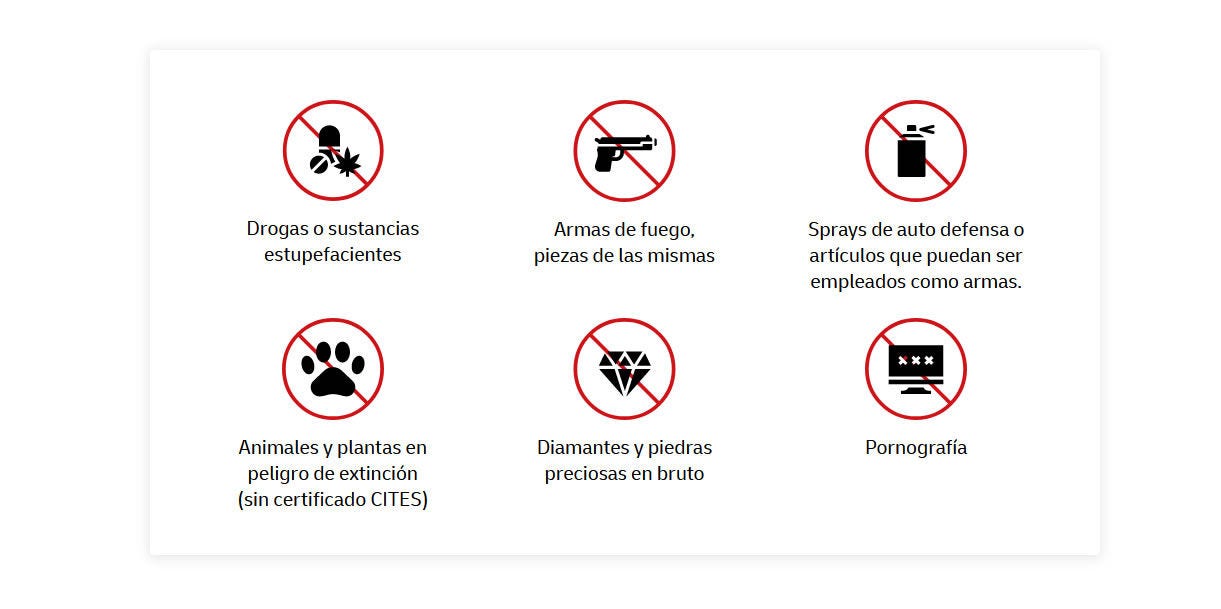 Drogas o sustancias estupefacientes

Armas de fuego, piezas de las mismas

Sprays de auto defensa o artículos que puedan ser empleados como armas.

Animales y plantas en peligro de extinción (sin certificado CITES)

Diamantes y piedras preciosas en bruto

Pornografía